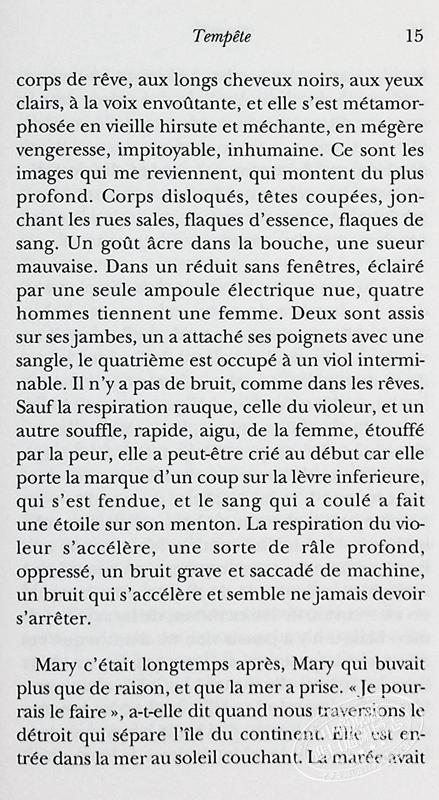 Tempête 15

corps de rêve, aux longs cheveux noirs, aux yeux clairs, à la voix envoûtante, et elle s'est métamorphosée en vieille hirsute et méchante, en mégère vengeresse, impitoyable, inhumaine. Ce sont les images qui me reviennent, qui montent du plus profond. Corps disloqués, têtes coupées, jonchant les rues sales, flaques d'essence, flaques de sang. Un goût âcre dans la bouche, une sueur mauvaise. Dans un réduit sans fenêtres, éclairé par une seule ampoule électrique nue, quatre hommes tiennent une femme. Deux sont assis sur ses jambes, un a attaché ses poignets avec une sangle, le quatrième est occupé à un viol interminable. Il n'y a pas de bruit, comme dans les rêves. Sauf la respiration rauque, celle du violeur, et un autre souffle, rapide, aigu, de la femme, étouffé par la peur, elle a peut-être crié au début car elle porte la marque d'un coup sur la lèvre inferieure, qui s'est fendue, et le sang qui a coulé a fait une étoile sur son menton. La respiration du violeur s'accélère, une sorte de râle profond, oppressé, un bruit grave et saccadé de machine, un bruit qui s'accélère et semble ne jamais devoir s'arrêter.

Mary c'était longtemps après, Mary qui buvait plus que de raison, et que la mer a prise. « Je pourrais le faire », a-t-elle dit quand nous traversions le détroit qui sépare l'île du continent. Elle est entrée dans la mer au soleil couchant. La marée avait